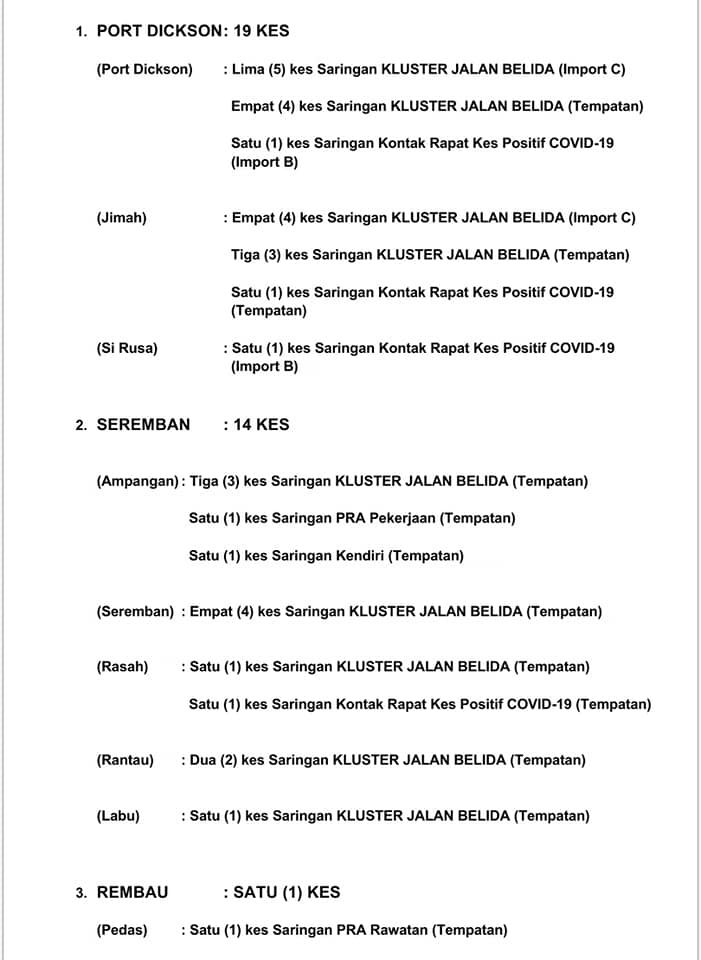 1. PORT DICKSON: 19 KES

(Port Dickson) : Lima (5) kes Saringan KLUSTER JALAN BELIDA (Import C)

Empat (4) kes Saringan KLUSTER JALAN BELIDA (Tempatan)

Satu (1) kes Saringan Kontak Rapat Kes Positif COVID-19 (Import B)

(Jimah) : Empat (4) kes Saringan KLUSTER JALAN BELIDA (Import C)

Tiga (3) kes Saringan KLUSTER JALAN BELIDA (Tempatan)

Satu (1) kes Saringan Kontak Rapat Kes Positif COVID-19 (Tempatan)

(Si Rusa) : Satu (1) kes Saringan Kontak Rapat Kes Positif COVID-19 (Import B)

2. SEREMBAN : 14 KES

(Ampangan) : Tiga (3) kes Saringan KLUSTER JALAN BELIDA (Tempatan)

Satu (1) kes Saringan PRA Pekerjaan (Tempatan)

Satu (1) kes Saringan Kendiri (Tempatan)

(Seremban) : Empat (4) kes Saringan KLUSTER JALAN BELIDA (Tempatan)

(Rasah) : Satu (1) kes Saringan KLUSTER JALAN BELIDA (Tempatan)

Satu (1) kes Saringan Kontak Rapat Kes Positif COVID-19 (Tempatan)

(Rantau) : Dua (2) kes Saringan KLUSTER JALAN BELIDA (Tempatan)

(Labu) : Satu (1) kes Saringan KLUSTER JALAN BELIDA (Tempatan)

3. REMBAU : SATU (1) KES

(Pedas) : Satu (1) kes Saringan PRA Rawatan (Tempatan)